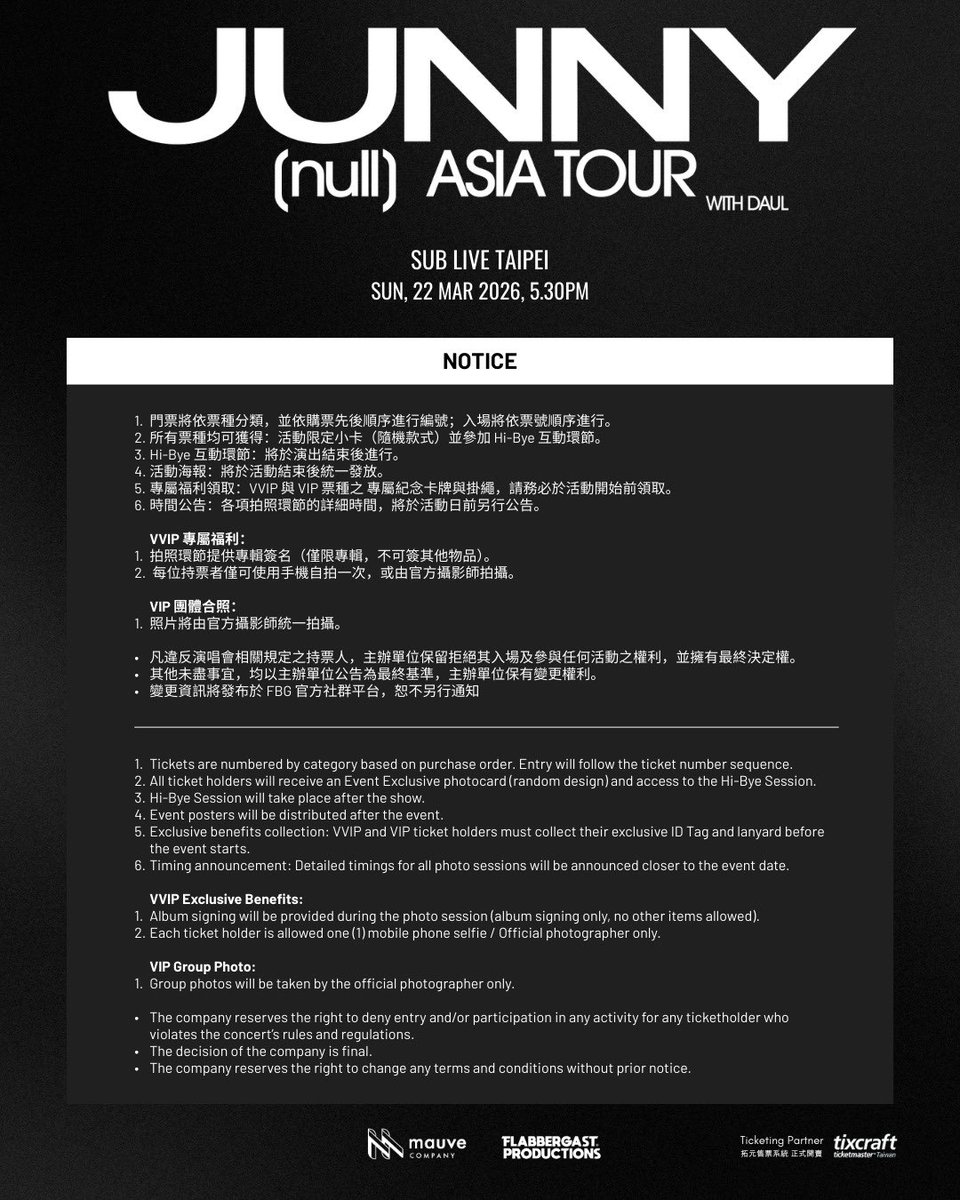 JUNNY
(null) ASIA TOUR WITH DAUL

SUB LIVE TAIPEI
SUN, 22 MAR 2026, 5.30PM

NOTICE

1. 門票將依票種分類，並依購票先後順序進行編號；入場將依票號順序進行。
2. 所有票種均可獲得：活動限定小卡（隨機款式）並參加 Hi-Bye 互動環節。
3. Hi-Bye 互動環節：將於演出結束後進行。
4. 活動海報：將於活動結束後統一發放。
5. 專屬福利領取：VVIP 與 VIP 票種之 專屬紀念卡牌與掛繩，請務必於活動開始前領取。
6. 時間公告：各項拍照環節的詳細時間，將於活動日前另行公告。

VVIP 專屬福利：
1. 拍照環節提供專輯簽名（僅限專輯，不可簽其他物品）。
2. 每位持票者僅可使用手機自拍一次，或由官方攝影師拍攝。

VIP 團體合照：
1. 照片將由官方攝影師統一拍攝。

• 凡違反演唱會相關規定之持票人，主辦單位保留拒絕其入場及參與任何活動之權利，並擁有最終決定權。
• 其他未盡事宜，均以主辦單位公告為最終基準，主辦單位保有變更權利。
• 變更資訊將發布於 FBG 官方社群平台，恕不另行通知

1. Tickets are numbered by category based on purchase order. Entry will follow the ticket number sequence.
2. All ticket holders will receive an Event Exclusive photocard (random design) and access to the Hi-Bye Session.
3. Hi-Bye Session will take place after the show.
4. Event posters will be distributed after the event.
5. Exclusive benefits collection: VVIP and VIP ticket holders must collect their exclusive ID Tag and lanyard before the event starts.
6. Timing announcement: Detailed timings for all photo sessions will be announced closer to the event date.

VVIP Exclusive Benefits:
1. Album signing will be provided during the photo session (album signing only, no other items allowed).
2. Each ticket holder is allowed one (1) mobile phone selfie / Official photographer only.

VIP Group Photo:
1. Group photos will be taken by the official photographer only.

• The company reserves the right to deny entry and/or participation in any activity for any ticketholder who violates the concert's rules and regulations.
• The decision of the company is final.
• The company reserves the right to change any terms and conditions without prior notice.

mauve COMPANY
FLABBERGAST PRODUCTIONS
Ticketing Partner 拓元售票系統 正式開賣
tixcraft ticketmaster Taiwan